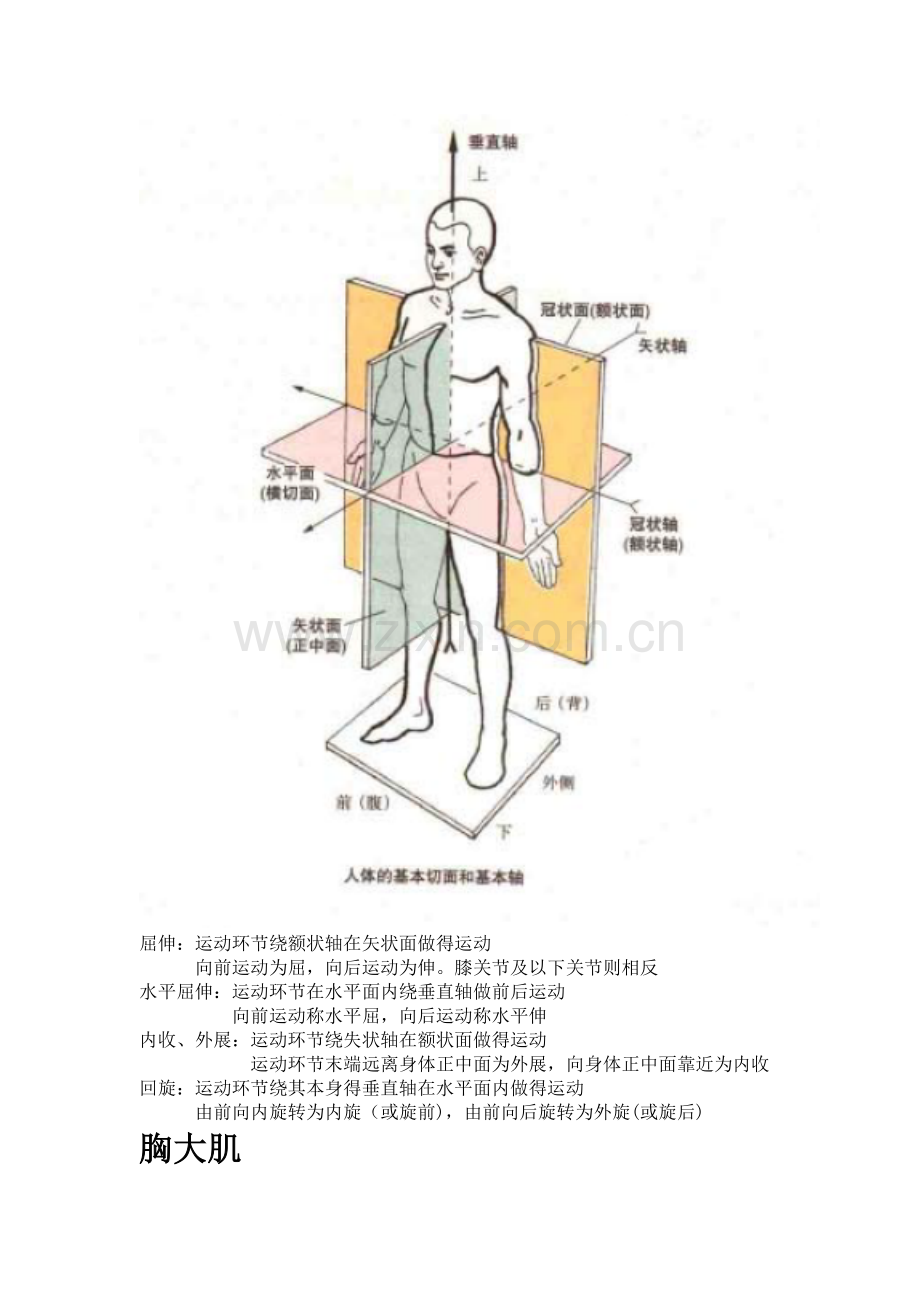 垂直轴
上
冠状面(额状面)
矢状轴
水平面
(横切面)
冠状轴
(额状轴)
矢状面
(正中面)
www.zixin.com.cn
后（背）
外侧
前（腹）
下
人体的基本切面和基本轴

屈伸：运动环节绕额状轴在矢状面做得运动
向前运动为屈，向后运动为伸。膝关节及以下关节则相反
水平屈伸：运动环节在水平面内绕垂直轴做前后运动
向前运动称水平屈，向后运动称水平伸
内收、外展：运动环节绕矢状轴在额状面做得运动
运动环节末端远离身体正中面为外展，向身体正中面靠近为内收
回旋：运动环节绕其本身得垂直轴在水平面内做得运动
由前向内旋转为内旋（或旋前），由前向后旋转为外旋(或旋后)

胸大肌